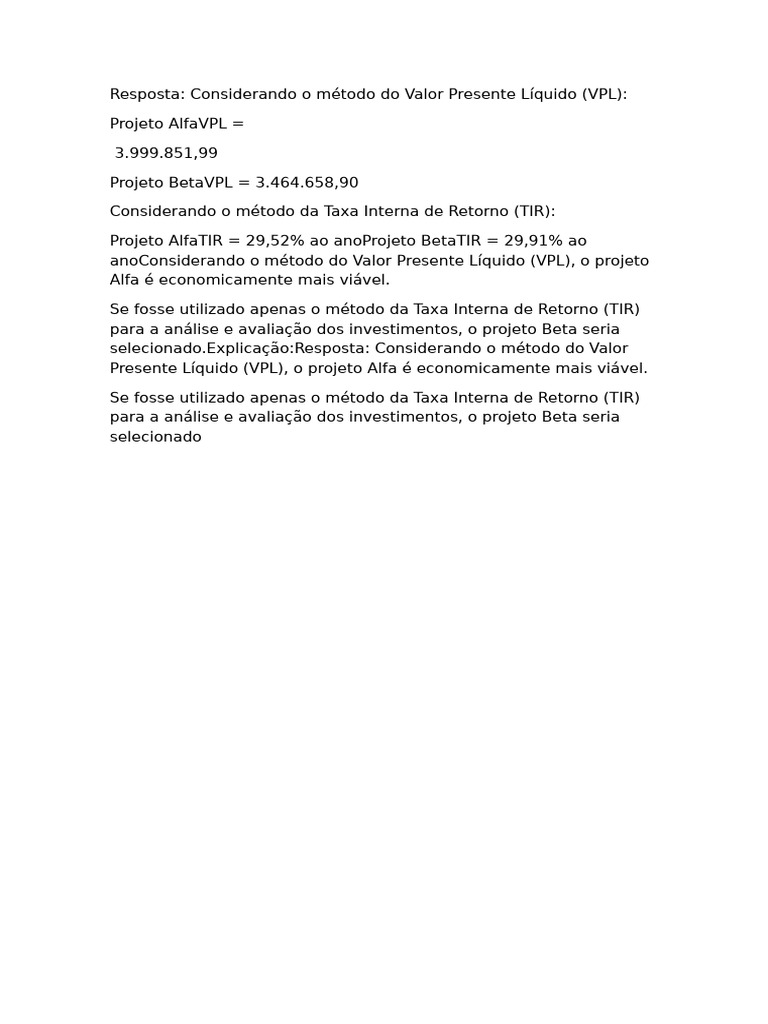 Resposta: Considerando o método do Valor Presente Líquido (VPL):

Projeto AlfaVPL =

3.999.851,99

Projeto BetaVPL = 3.464.658,90

Considerando o método da Taxa Interna de Retorno (TIR):

Projeto AlfaTIR = 29,52% ao anoProjeto BetaTIR = 29,91% ao anoConsiderando o método do Valor Presente Líquido (VPL), o projeto Alfa é economicamente mais viável.

Se fosse utilizado apenas o método da Taxa Interna de Retorno (TIR) para a análise e avaliação dos investimentos, o projeto Beta seria selecionado.Explicação:Resposta: Considerando o método do Valor Presente Líquido (VPL), o projeto Alfa é economicamente mais viável.

Se fosse utilizado apenas o método da Taxa Interna de Retorno (TIR) para a análise e avaliação dos investimentos, o projeto Beta seria selecionado